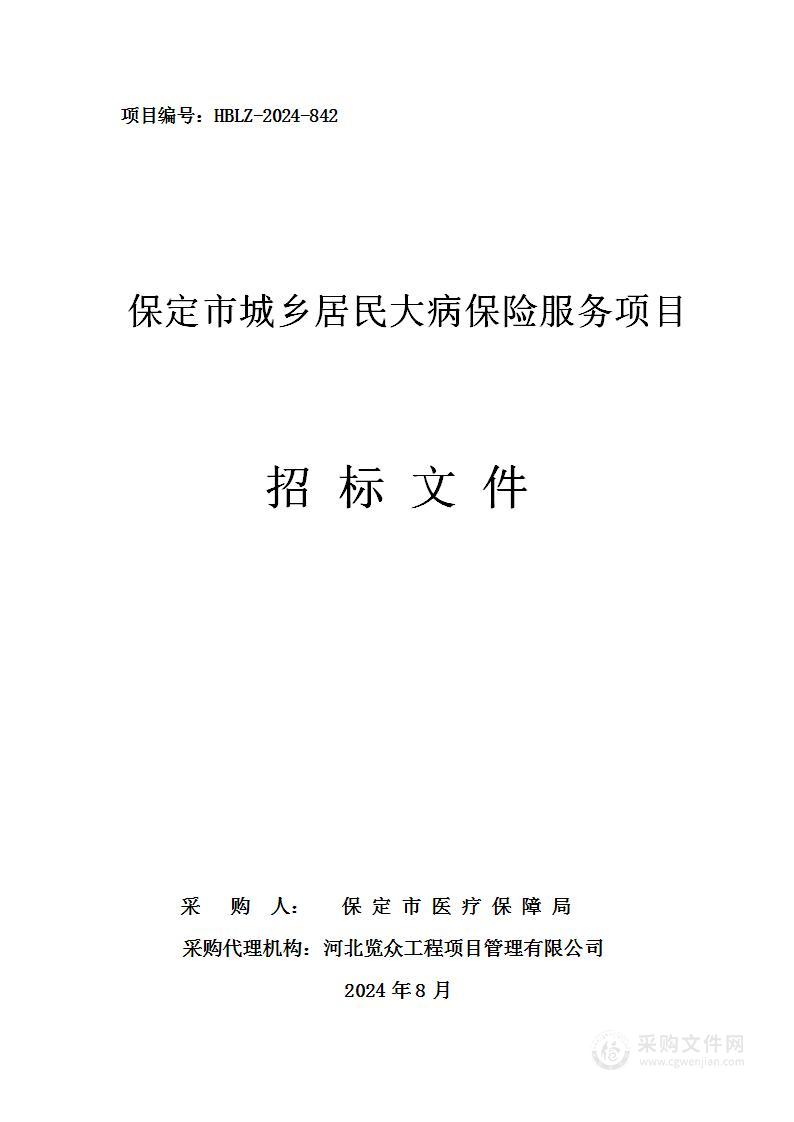 项目编号：HBLZ-2024-842

保定市城乡居民大病保险服务项目

招 标 文 件

采 购 人： 保定市医疗保障局

采购代理机构：河北览众工程项目管理有限公司

2024 年 8 月

采购文件网
www.cgwenjian.com